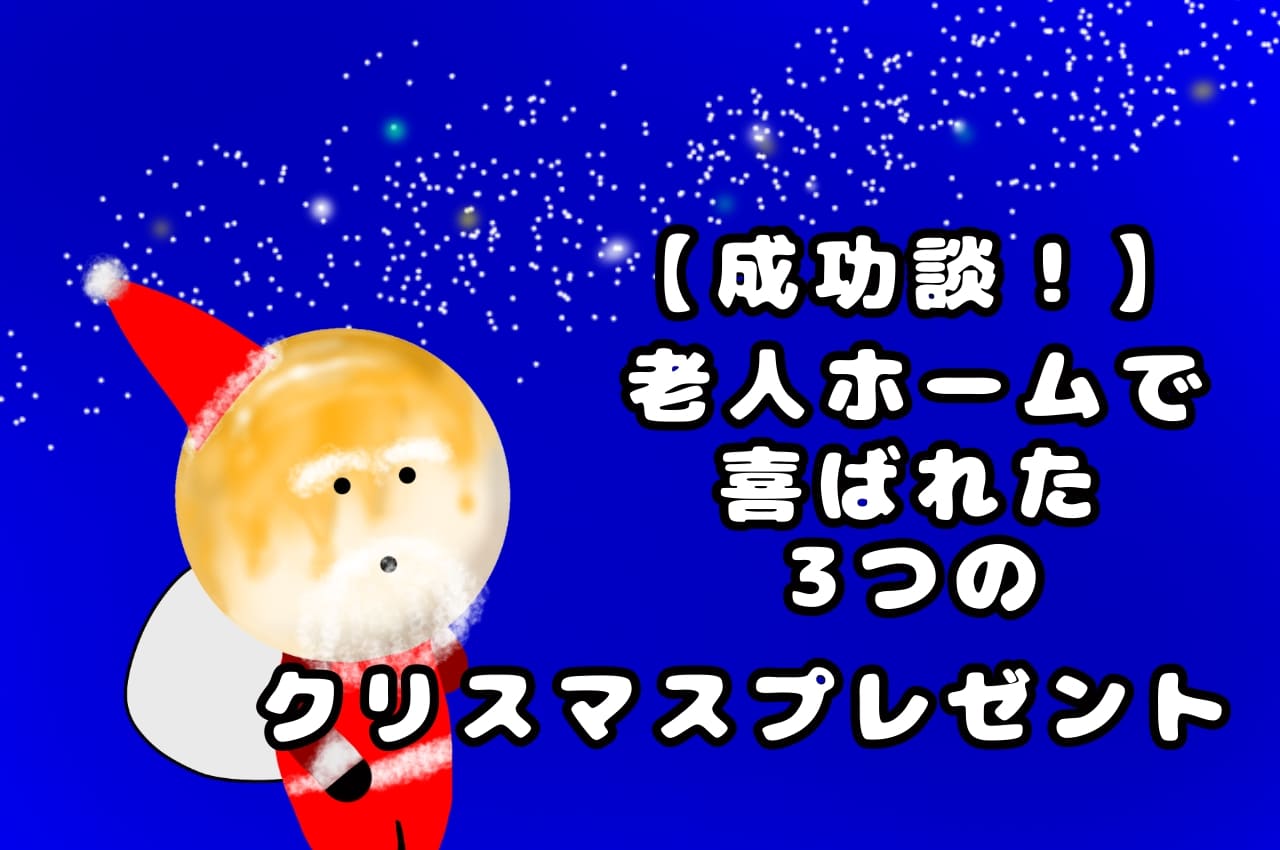 【成功談！】
老人ホームで
喜ばれた
３つの
クリスマスプレゼント